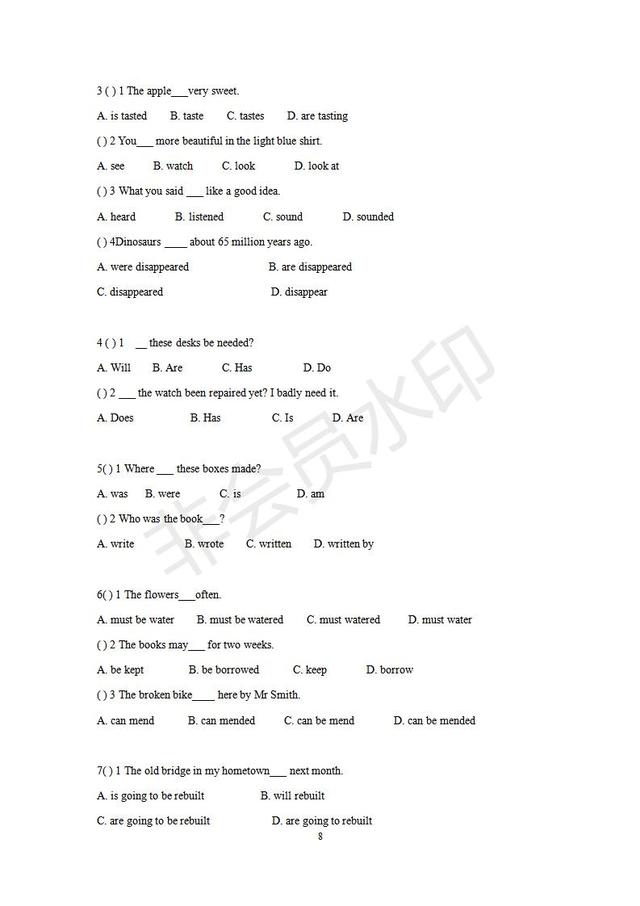 3 ( ) 1 The apple___very sweet.

A. is tasted B. taste C. tastes D. are tasting

( ) 2 You___ more beautiful in the light blue shirt.

A. see B. watch C. look D. look at

( ) 3 What you said ___ like a good idea.

A. heard B. listened C. sound D. sounded

( ) 4Dinosaurs ____ about 65 million years ago.

A. were disappeared B. are disappeared

C. disappeared D. disappear

4 ( ) 1 __ these desks be needed?

A. Will B. Are C. Has D. Do

( ) 2 ___ the watch been repaired yet? I badly need it.

A. Does B. Has C. Is D. Are

5( ) 1 Where ___ these boxes made?

A. was B. were C. is D. am

( ) 2 Who was the book___?

A. write B. wrote C. written D. written by

6( ) 1 The flowers___often.

A. must be water B. must be watered C. must watered D. must water

( ) 2 The books may___ for two weeks.

A. be kept B. be borrowed C. keep D. borrow

( ) 3 The broken bike____ here by Mr Smith.

A. can mend B. can mended C. can be mend D. can be mended

7( ) 1 The old bridge in my hometown___ next month.

A. is going to be rebuilt B. will rebuilt

C. are going to be rebuilt D. are going to rebuilt

8

非会员水印